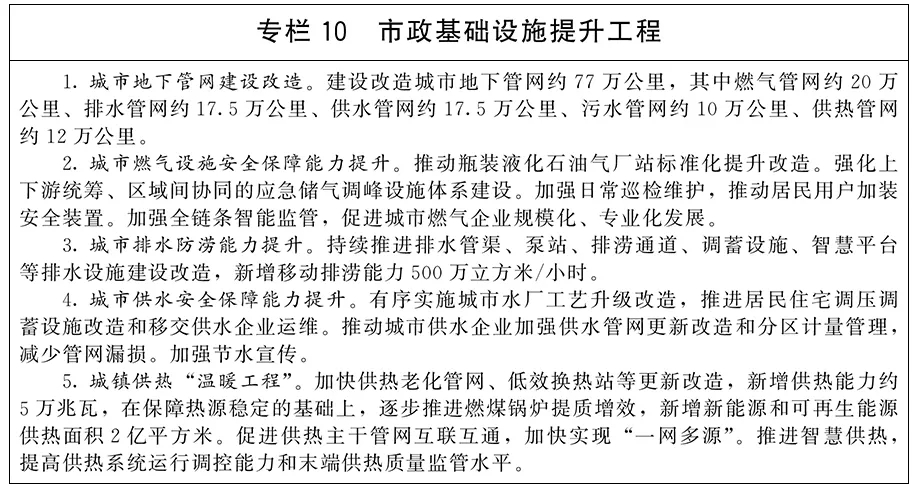 专栏 10　市政基础设施提升工程

1. 城市地下管网建设改造。建设改造城市地下管网约 77 万公里，其中燃气管网约 20 万公里、排水管网约 17.5 万公里、供水管网约 17.5 万公里、污水管网约 10 万公里、供热管网约 12 万公里。

2. 城市燃气设施安全保障能力提升。推动瓶装液化石油气厂站标准化提升改造。强化上下游统筹、区域间协同的应急储气调峰设施体系建设。加强日常巡检维护，推动居民用户加装安全装置。加强全链条智能监管，促进城市燃气企业规模化、专业化发展。

3. 城市排水防涝能力提升。持续推进排水管渠、泵站、排涝通道、调蓄设施、智慧平台等排水设施建设改造，新增移动排涝能力 500 万立方米/小时。

4. 城市供水安全保障能力提升。有序实施城市水厂工艺升级改造，推进居民住宅调压调蓄设施改造和移交供水企业运维。推动城市供水企业加强供水管网更新改造和分区计量管理，减少管网漏损。加强节水宣传。

5. 城镇供热“温暖工程”。加快供热老化管网、低效换热站等更新改造，新增供热能力约 5 万兆瓦，在保障热源稳定的基础上，逐步推进燃煤锅炉提质增效，新增新能源和可再生能源供热面积 2 亿平方米。促进供热主干管网互联互通，加快实现“一网多源”。推进智慧供热，提高供热系统运行调控能力和末端供热质量监管水平。